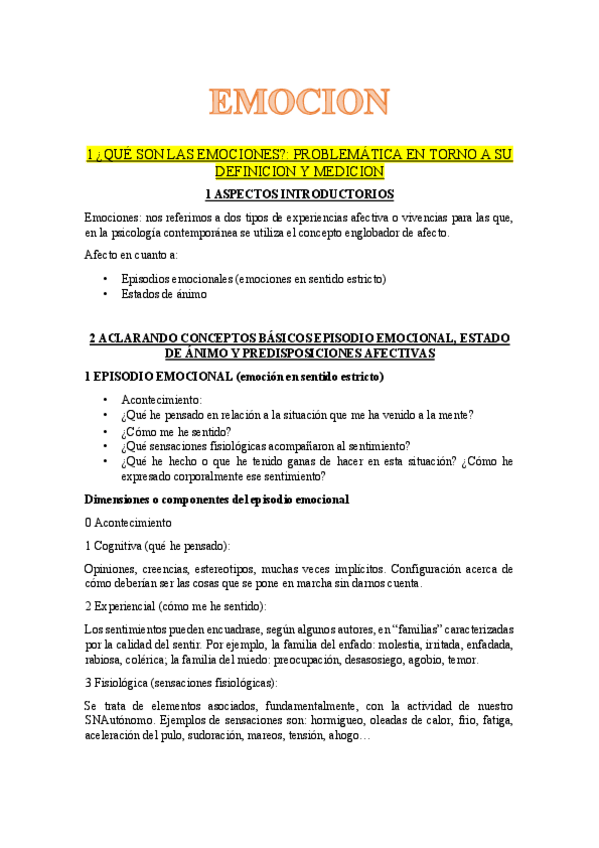 EMOCION

1 ¿QUÉ SON LAS EMOCIONES?: PROBLEMÁTICA EN TORNO A SU DEFINICION Y MEDICION

1 ASPECTOS INTRODUCTORIOS

Emociones: nos referimos a dos tipos de experiencias afectiva o vivencias para las que, en la psicología contemporánea se utiliza el concepto englobador de afecto.

Afecto en cuanto a:

• Episodios emocionales (emociones en sentido estricto)
• Estados de ánimo

2 ACLARANDO CONCEPTOS BÁSICOS EPISODIO EMOCIONAL, ESTADO DE ÁNIMO Y PREDISPOSICIONES AFECTIVAS

1 EPISODIO EMOCIONAL (emoción en sentido estricto)

• Acontecimiento:
• ¿Qué he pensado en relación a la situación que me ha venido a la mente?
• ¿Cómo me he sentido?
• ¿Qué sensaciones fisiológicas acompañaron al sentimiento?
• ¿Qué he hecho o que he tenido ganas de hacer en esta situación? ¿Cómo he expresado corporalmente ese sentimiento?

Dimensiones o componentes del episodio emocional

0 Acontecimiento

1 Cognitiva (qué he pensado):

Opiniones, creencias, estereotipos, muchas veces implícitos. Configuración acerca de cómo deberían ser las cosas que se pone en marcha sin darnos cuenta.

2 Experiencial (cómo me he sentido):

Los sentimientos pueden encuadrase, según algunos autores, en "familias" caracterizadas por la calidad del sentir. Por ejemplo, la familia del enfado: molestia, irritada, enfadada, rabiosa, colérica; la familia del miedo: preocupación, desasosiego, agobio, temor.

3 Fisiológica (sensaciones fisiológicas):

Se trata de elementos asociados, fundamentalmente, con la actividad de nuestro SNAutónomo. Ejemplos de sensaciones son: hormigueo, oleadas de calor, frio, fatiga, aceleración del pulo, sudoración, mareos, tensión, ahogo…